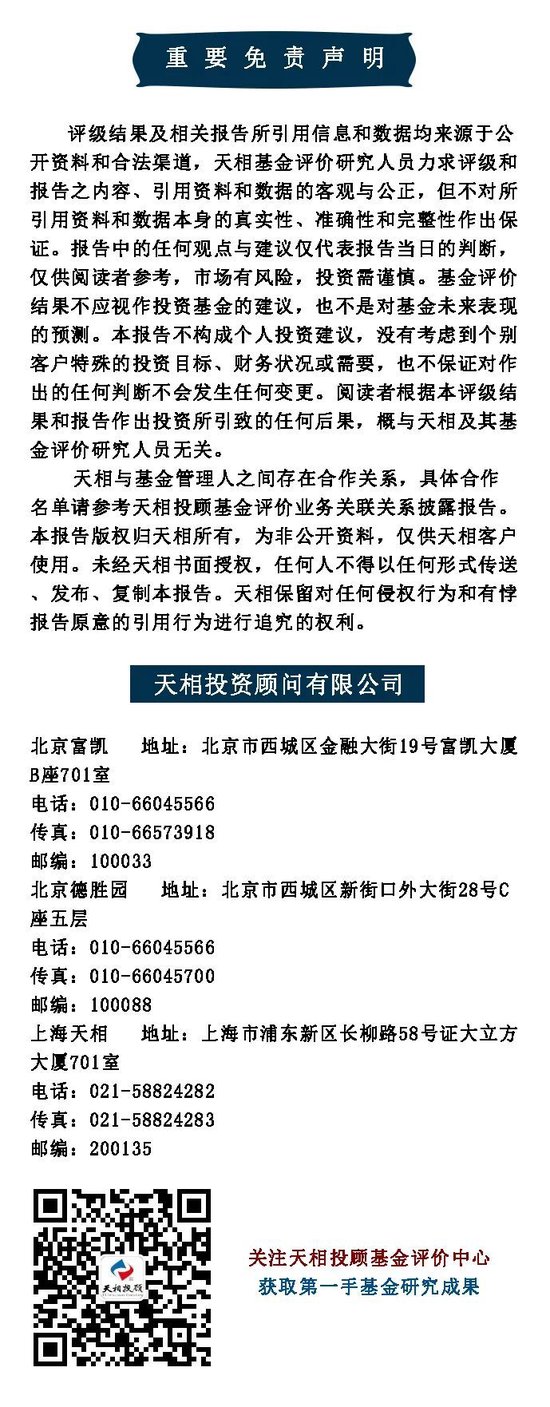 重要免责声明

评级结果及相关报告所引用信息和数据均来源于公开资料和合法渠道，天相基金评价研究人员力求评级和报告之内容、引用资料和数据的客观与公正，但不对所引用资料和数据本身的真实性、准确性和完整性作出保证。报告中的任何观点与建议仅代表报告当日的判断，仅供阅读者参考，市场有风险，投资需谨慎。基金评价结果不应视作投资基金的建议，也不是对基金未来表现的预测。本报告不构成个人投资建议，没有考虑到个别客户特殊的投资目标、财务状况或需要，也不保证对作出的任何判断不会发生任何变更。阅读者根据本评级结果和报告作出投资所引致的任何后果，概与天相及其基金评价研究人员无关。

天相与基金管理人之间存在合作关系，具体合作名单请参考天相投顾基金评价业务关联关系披露报告。本报告版权归天相所有，为非公开资料，仅供天相客户使用。未经天相书面授权，任何人不得以任何形式传送、发布、复制本报告。天相保留对任何侵权行为和有悖报告原意的引用行为进行追究的权利。

天相投资顾问有限公司

北京富凯 地址：北京市西城区金融大街19号富凯大厦B座701室
电话：010-66045566
传真：010-66573918
邮编：100033
北京德胜园 地址：北京市西城区新街口外大街28号C座五层
电话：010-66045566
传真：010-66045700
邮编：100088
上海天相 地址：上海市浦东新区长柳路58号证大立方大厦701室
电话：021-58824282
传真：021-58824283
邮编：200135

天相投顾

关注天相投顾基金评价中心
获取第一手基金研究成果